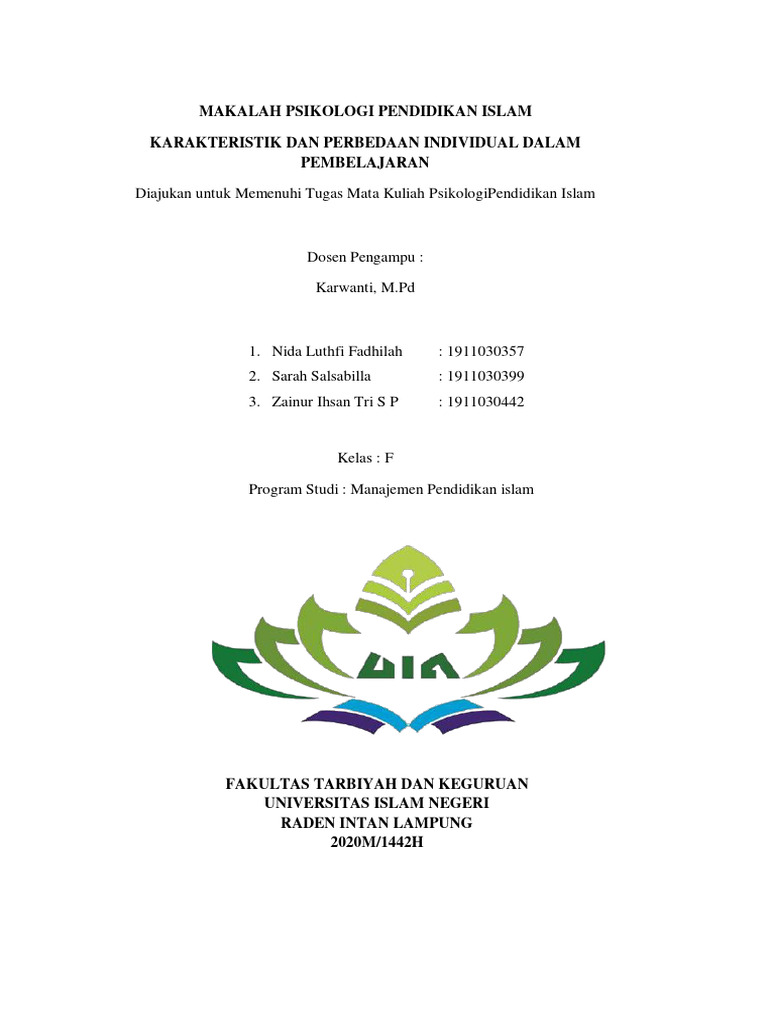 MAKALAH PSIKOLOGI PENDIDIKAN ISLAM

KARAKTERISTIK DAN PERBEDAAN INDIVIDUAL DALAM PEMBELAJARAN

Diajukan untuk Memenuhi Tugas Mata Kuliah PsikologiPendidikan Islam

Dosen Pengampu :

Karwanti, M.Pd

1. Nida Luthfi Fadhilah : 1911030357
2. Sarah Salsabilla : 1911030399
3. Zainur Ihsan Tri S P : 1911030442

Kelas : F

Program Studi : Manajemen Pendidikan islam

UIN

FAKULTAS TARBIYAH DAN KEGURUAN
UNIVERSITAS ISLAM NEGERI
RADEN INTAN LAMPUNG
2020M/1442H